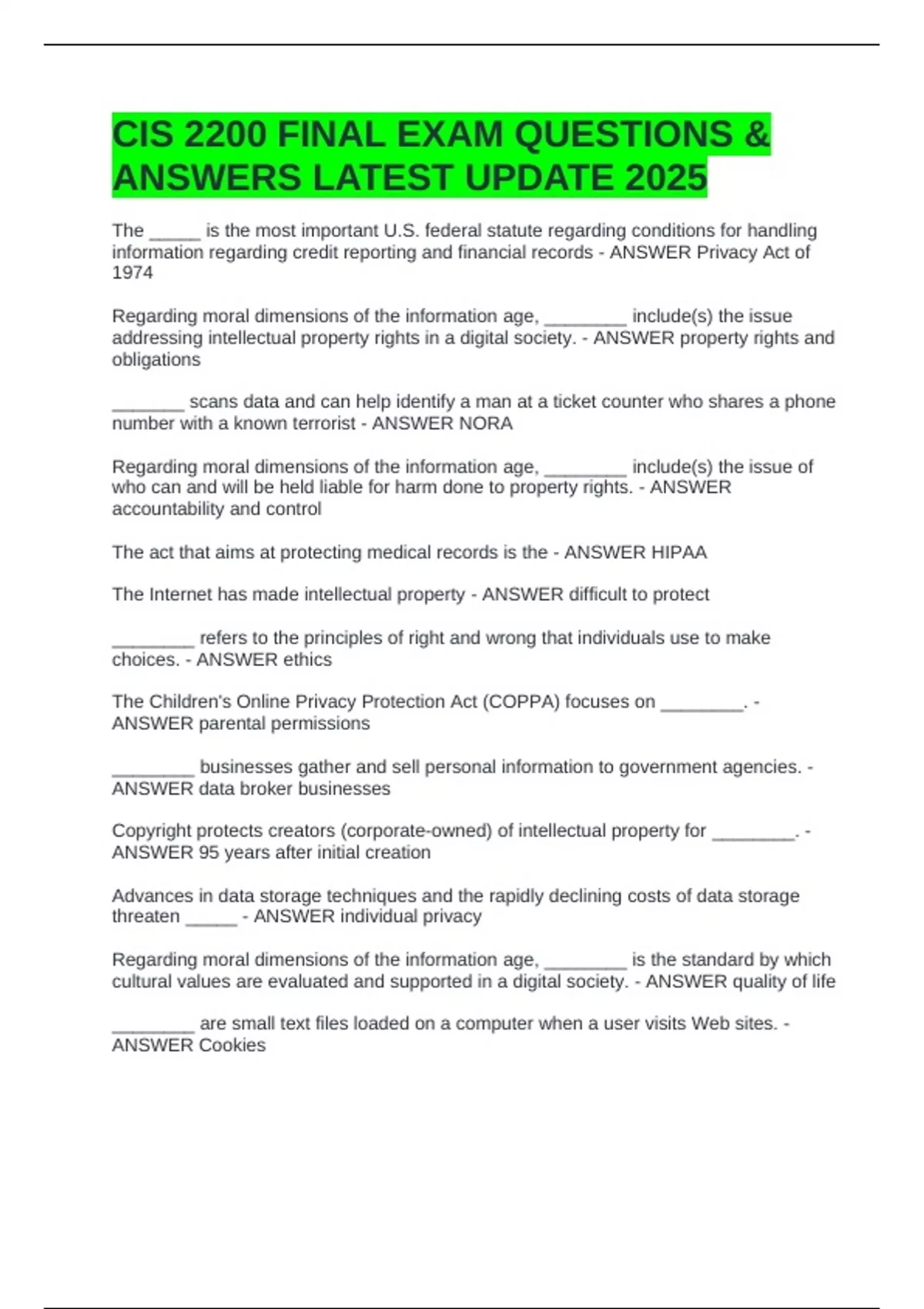 CIS 2200 FINAL EXAM QUESTIONS & ANSWERS LATEST UPDATE 2025

The _____ is the most important U.S. federal statute regarding conditions for handling information regarding credit reporting and financial records - ANSWER Privacy Act of 1974

Regarding moral dimensions of the information age, ________ include(s) the issue addressing intellectual property rights in a digital society. - ANSWER property rights and obligations

_______ scans data and can help identify a man at a ticket counter who shares a phone number with a known terrorist - ANSWER NORA

Regarding moral dimensions of the information age, ________ include(s) the issue of who can and will be held liable for harm done to property rights. - ANSWER accountability and control

The act that aims at protecting medical records is the - ANSWER HIPAA

The Internet has made intellectual property - ANSWER difficult to protect

________ refers to the principles of right and wrong that individuals use to make choices. - ANSWER ethics

The Children's Online Privacy Protection Act (COPPA) focuses on ________. - ANSWER parental permissions

________ businesses gather and sell personal information to government agencies. - ANSWER data broker businesses

Copyright protects creators (corporate-owned) of intellectual property for ________. - ANSWER 95 years after initial creation

Advances in data storage techniques and the rapidly declining costs of data storage threaten _____ - ANSWER individual privacy

Regarding moral dimensions of the information age, ________ is the standard by which cultural values are evaluated and supported in a digital society. - ANSWER quality of life

________ are small text files loaded on a computer when a user visits Web sites. - ANSWER Cookies